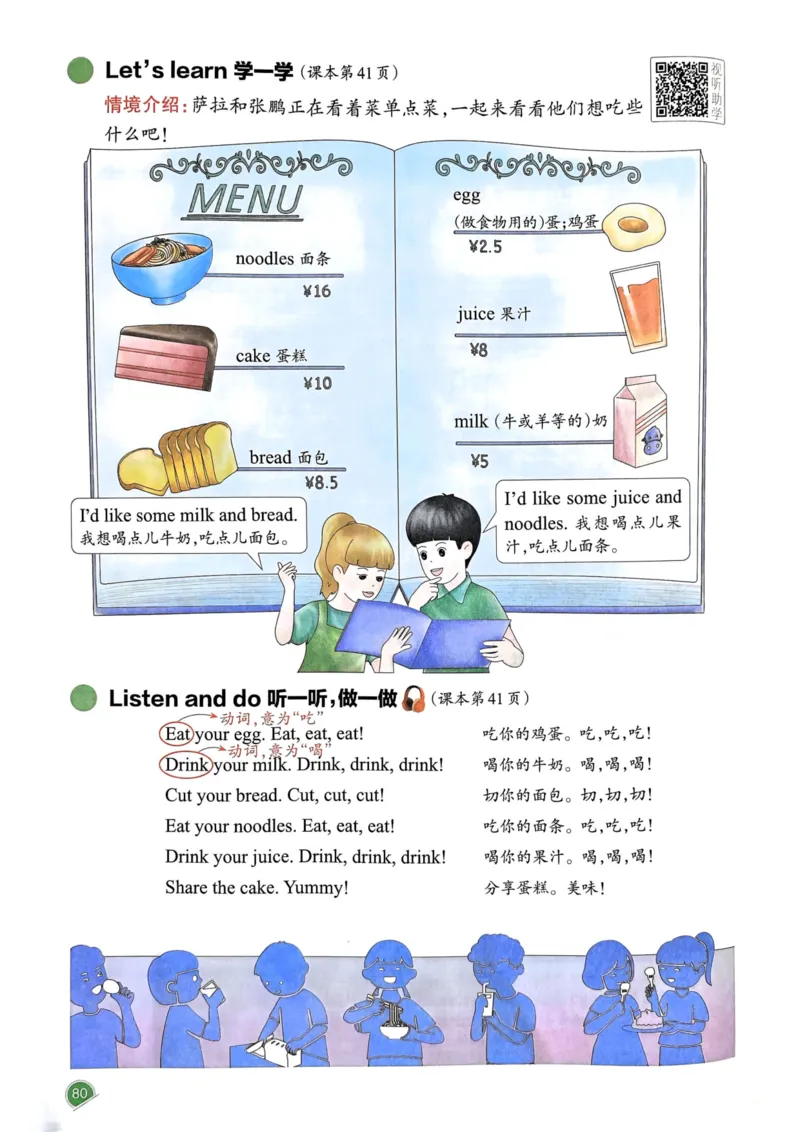 Let's learn 学一学（课本第41页）

视听助学

情境介绍：萨拉和张鹏正在看着菜单点菜，一起来看看他们想吃些什么吧！

MENU

noodles 面条
¥16

cake 蛋糕
¥10

bread 面包
¥8.5

egg
（做食物用的）蛋；鸡蛋
¥2.5

juice 果汁
¥8

milk（牛或羊等的）奶
¥5

I'd like some milk and bread. 我想喝点儿牛奶，吃点儿面包。

I'd like some juice and noodles. 我想喝点儿果汁，吃点儿面条。

Listen and do 听一听，做一做（课本第41页）

动词，意为"吃"
Eat your egg. Eat, eat, eat! 吃你的鸡蛋。吃，吃，吃！
动词，意为"喝"
Drink your milk. Drink, drink, drink! 喝你的牛奶。喝，喝，喝！
Cut your bread. Cut, cut, cut! 切你的面包。切，切，切！
Eat your noodles. Eat, eat, eat! 吃你的面条。吃，吃，吃！
Drink your juice. Drink, drink, drink! 喝你的果汁。喝，喝，喝！
Share the cake. Yummy! 分享蛋糕。美味！

80